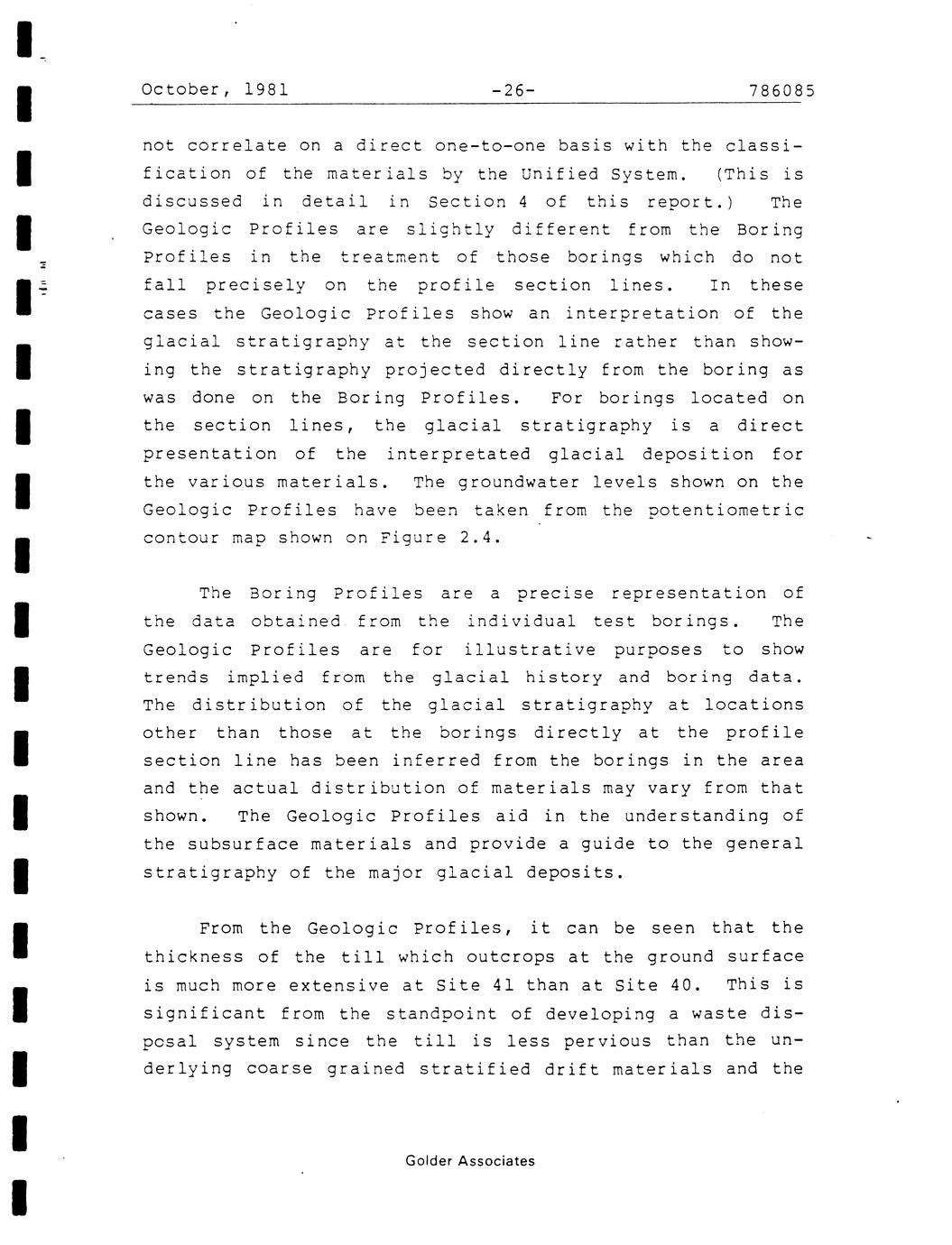 October, 1981 -26- 786085

not correlate on a direct one-to-one basis with the classification of the materials by the Unified System. (This is discussed in detail in Section 4 of this report.) The Geologic Profiles are slightly different from the Boring Profiles in the treatment of those borings which do not fall precisely on the profile section lines. In these cases the Geologic Profiles show an interpretation of the glacial stratigraphy at the section line rather than showing the stratigraphy projected directly from the boring as was done on the Boring Profiles. For borings located on the section lines, the glacial stratigraphy is a direct presentation of the interpretated glacial deposition for the various materials. The groundwater levels shown on the Geologic Profiles have been taken from the potentiometric contour map shown on Figure 2.4.

The Boring Profiles are a precise representation of the data obtained from the individual test borings. The Geologic Profiles are for illustrative purposes to show trends implied from the glacial history and boring data. The distribution of the glacial stratigraphy at locations other than those at the borings directly at the profile section line has been inferred from the borings in the area and the actual distribution of materials may vary from that shown. The Geologic Profiles aid in the understanding of the subsurface materials and provide a guide to the general stratigraphy of the major glacial deposits.

From the Geologic Profiles, it can be seen that the thickness of the till which outcrops at the ground surface is much more extensive at Site 41 than at Site 40. This is significant from the standpoint of developing a waste disposal system since the till is less pervious than the underlying coarse grained stratified drift materials and the

Golder Associates